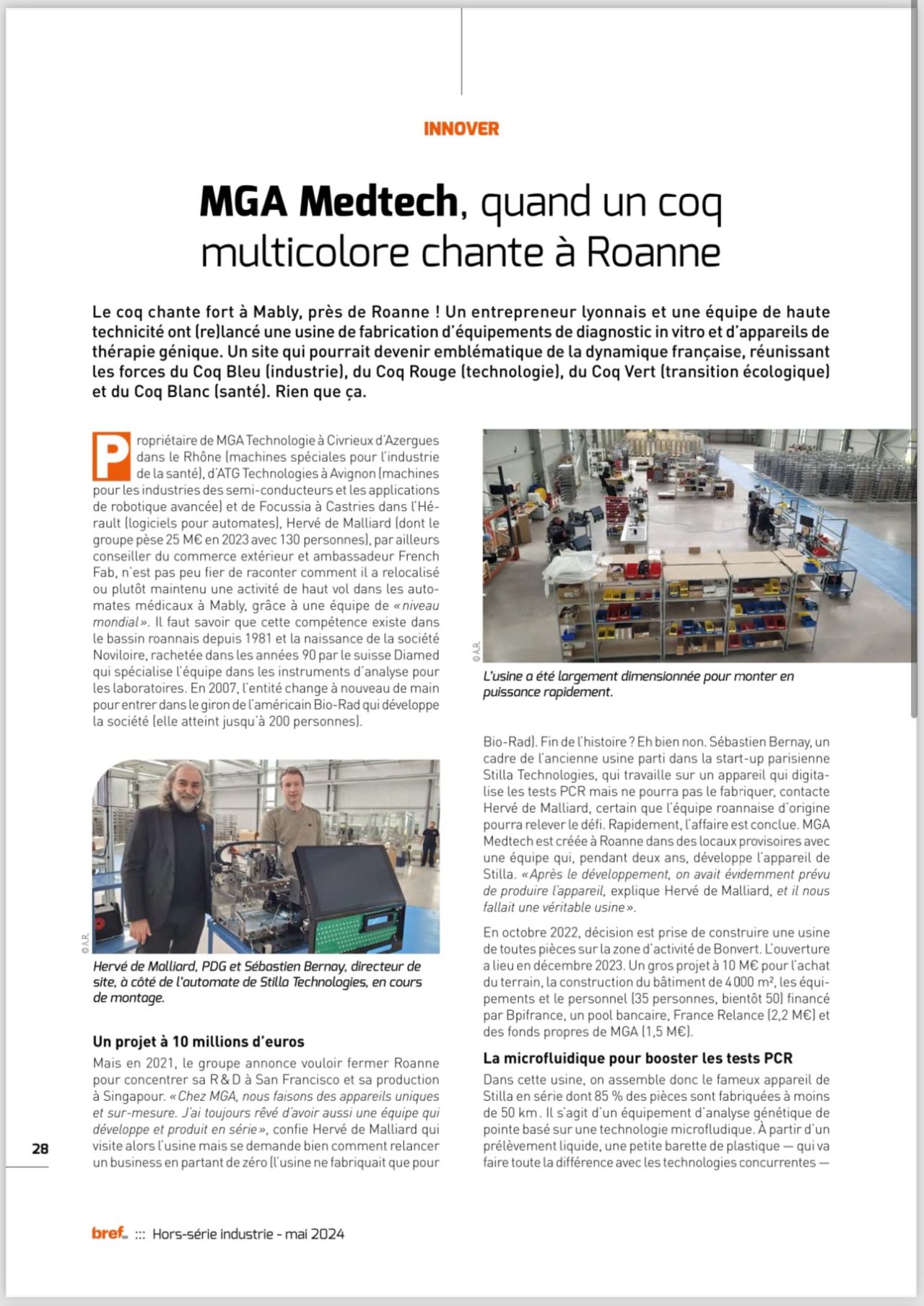 INNOVER

MGA Medtech, quand un coq multicolore chante à Roanne

Le coq chante fort à Mably, près de Roanne ! Un entrepreneur lyonnais et une équipe de haute technicité ont (re)lancé une usine de fabrication d'équipements de diagnostic in vitro et d'appareils de thérapie génique. Un site qui pourrait devenir emblématique de la dynamique française, réunissant les forces du Coq Bleu (industrie), du Coq Rouge (technologie), du Coq Vert (transition écologique) et du Coq Blanc (santé). Rien que ça.

Propriétaire de MGA Technologie à Civrieux d'Azergues dans le Rhône (machines spéciales pour l'industrie de la santé), d'ATG Technologies à Avignon (machines pour les industries des semi-conducteurs et les applications de robotique avancée) et de Focussia à Castries dans l'Hérault (logiciels pour automates), Hervé de Malliard (dont le groupe pèse 25 M€ en 2023 avec 130 personnes), par ailleurs conseiller du commerce extérieur et ambassadeur French Fab, n'est pas peu fier de raconter comment il a relocalisé ou plutôt maintenu une activité de haut vol dans les automates médicaux à Mably, grâce à une équipe de « niveau mondial ». Il faut savoir que cette compétence existe dans le bassin roannais depuis 1981 et la naissance de la société Noviloire, rachetée dans les années 90 par le suisse Diamed qui spécialise l'équipe dans les instruments d'analyse pour les laboratoires. En 2007, l'entité change à nouveau de main pour entrer dans le giron de l'américain Bio-Rad qui développe la société (elle atteint jusqu'à 200 personnes).

© A.R.

Hervé de Malliard, PDG et Sébastien Bernay, directeur de site, à côté de l'automate de Stilla Technologies, en cours de montage.

Un projet à 10 millions d'euros

Mais en 2021, le groupe annonce vouloir fermer Roanne pour concentrer sa R & D à San Francisco et sa production à Singapour. « Chez MGA, nous faisons des appareils uniques et sur-mesure. J'ai toujours rêvé d'avoir aussi une équipe qui développe et produit en série », confie Hervé de Malliard qui visite alors l'usine mais se demande bien comment relancer un business en partant de zéro (l'usine ne fabriquait que pour

© A.R.

L'usine a été largement dimensionnée pour monter en puissance rapidement.

Bio-Rad). Fin de l'histoire ? Eh bien non. Sébastien Bernay, un cadre de l'ancienne usine parti dans la start-up parisienne Stilla Technologies, qui travaille sur un appareil qui digitalise les tests PCR mais ne pourra pas le fabriquer, contacte Hervé de Malliard, certain que l'équipe roannaise d'origine pourra relever le défi. Rapidement, l'affaire est conclue. MGA Medtech est créée à Roanne dans des locaux provisoires avec une équipe qui, pendant deux ans, développe l'appareil de Stilla. « Après le développement, on avait évidemment prévu de produire l'appareil, explique Hervé de Malliard, et il nous fallait une véritable usine ».

En octobre 2022, décision est prise de construire une usine de toutes pièces sur la zone d'activité de Bonvert. L'ouverture a lieu en décembre 2023. Un gros projet à 10 M€ pour l'achat du terrain, la construction du bâtiment de 4 000 m², les équipements et le personnel (35 personnes, bientôt 50) financé par Bpifrance, un pool bancaire, France Relance (2,2 M€) et des fonds propres de MGA (1,5 M€).

La microfluidique pour booster les tests PCR

Dans cette usine, on assemble donc le fameux appareil de Stilla en série dont 85 % des pièces sont fabriquées à moins de 50 km. Il s'agit d'un équipement d'analyse génétique de pointe basé sur une technologie microfludique. À partir d'un prélèvement liquide, une petite barette de plastique — qui va faire toute la différence avec les technologies concurrentes —

28

bref ::: Hors-série industrie - mai 2024